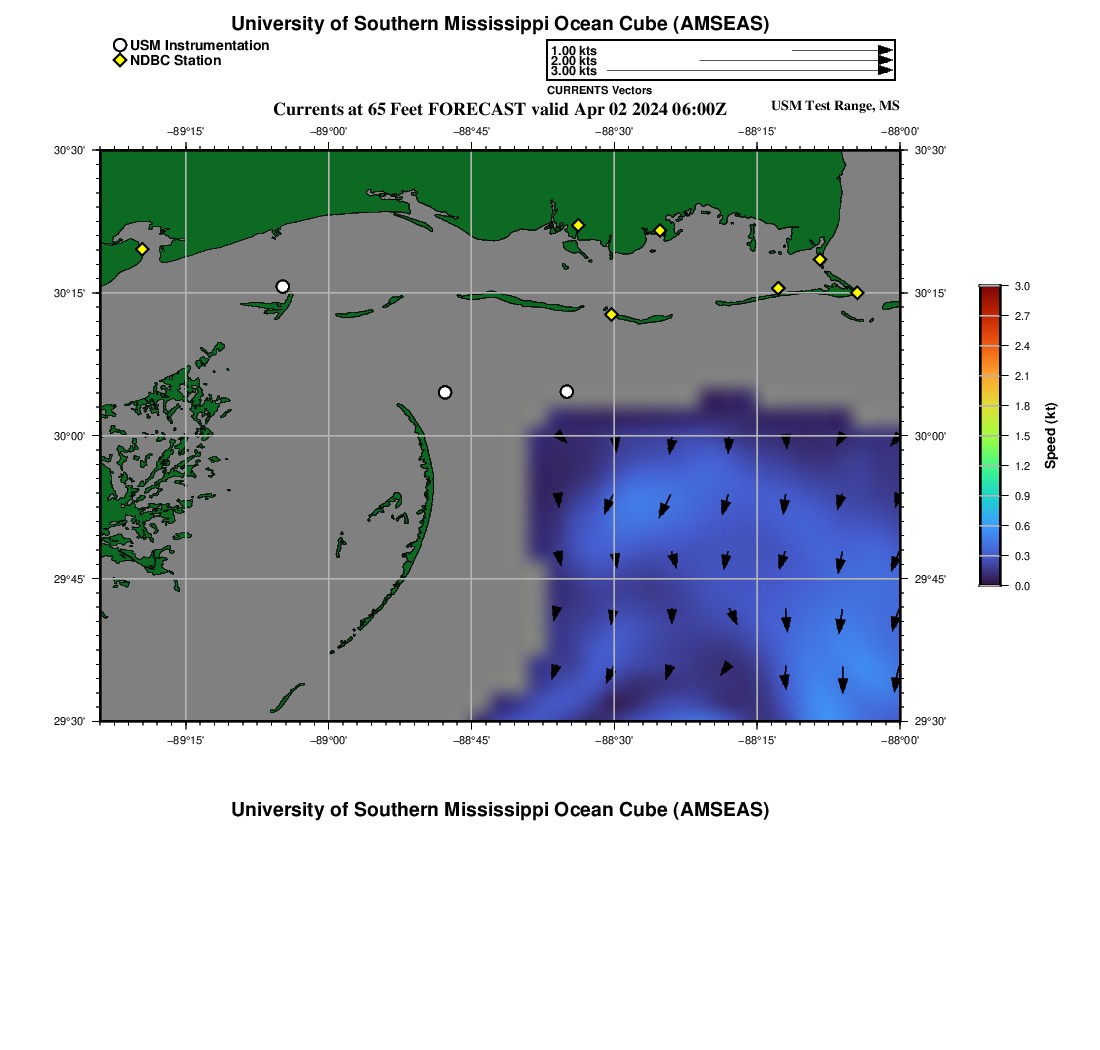 University of Southern Mississippi Ocean Cube (AMSEAS)

USM Instrumentation
NDBC Station

1.00 kts
2.00 kts
3.00 kts
CURRENTS Vectors

Currents at 65 Feet FORECAST valid Apr 02 2024 06:00Z

USM Test Range, MS

−89°15' −89°00' −88°45' −88°30' −88°15' −88°00'

30°30'
30°15'
30°00'
29°45'
29°30'

30°30'
30°15'
30°00'
29°45'
29°30'

−89°15' −89°00' −88°45' −88°30' −88°15' −88°00'

3.0
2.7
2.4
2.1
1.8
1.5
1.2
0.9
0.6
0.3
0.0
Speed (kt)

University of Southern Mississippi Ocean Cube (AMSEAS)